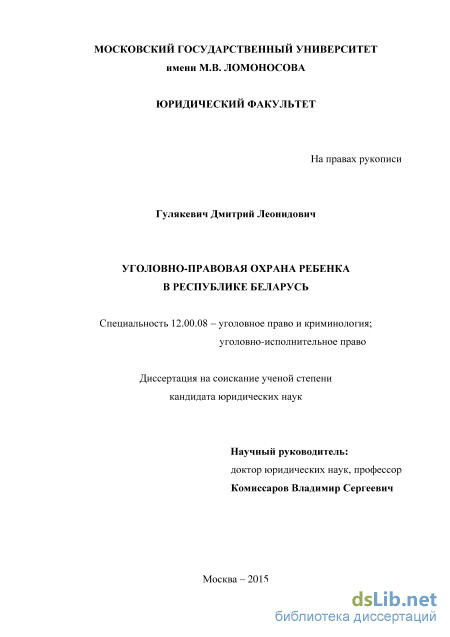 МОСКОВСКИЙ ГОСУДАРСТВЕННЫЙ УНИВЕРСИТЕТ
имени М.В. ЛОМОНОСОВА

ЮРИДИЧЕСКИЙ ФАКУЛЬТЕТ

На правах рукописи

Гулякевич Дмитрий Леонидович

УГОЛОВНО-ПРАВОВАЯ ОХРАНА РЕБЕНКА
В РЕСПУБЛИКЕ БЕЛАРУСЬ

Специальность 12.00.08 – уголовное право и криминология;
уголовно-исполнительное право

Диссертация на соискание ученой степени
кандидата юридических наук

Научный руководитель:
доктор юридических наук, профессор
Комиссаров Владимир Сергеевич

Москва – 2015

dsLib.net
библиотека диссертаций